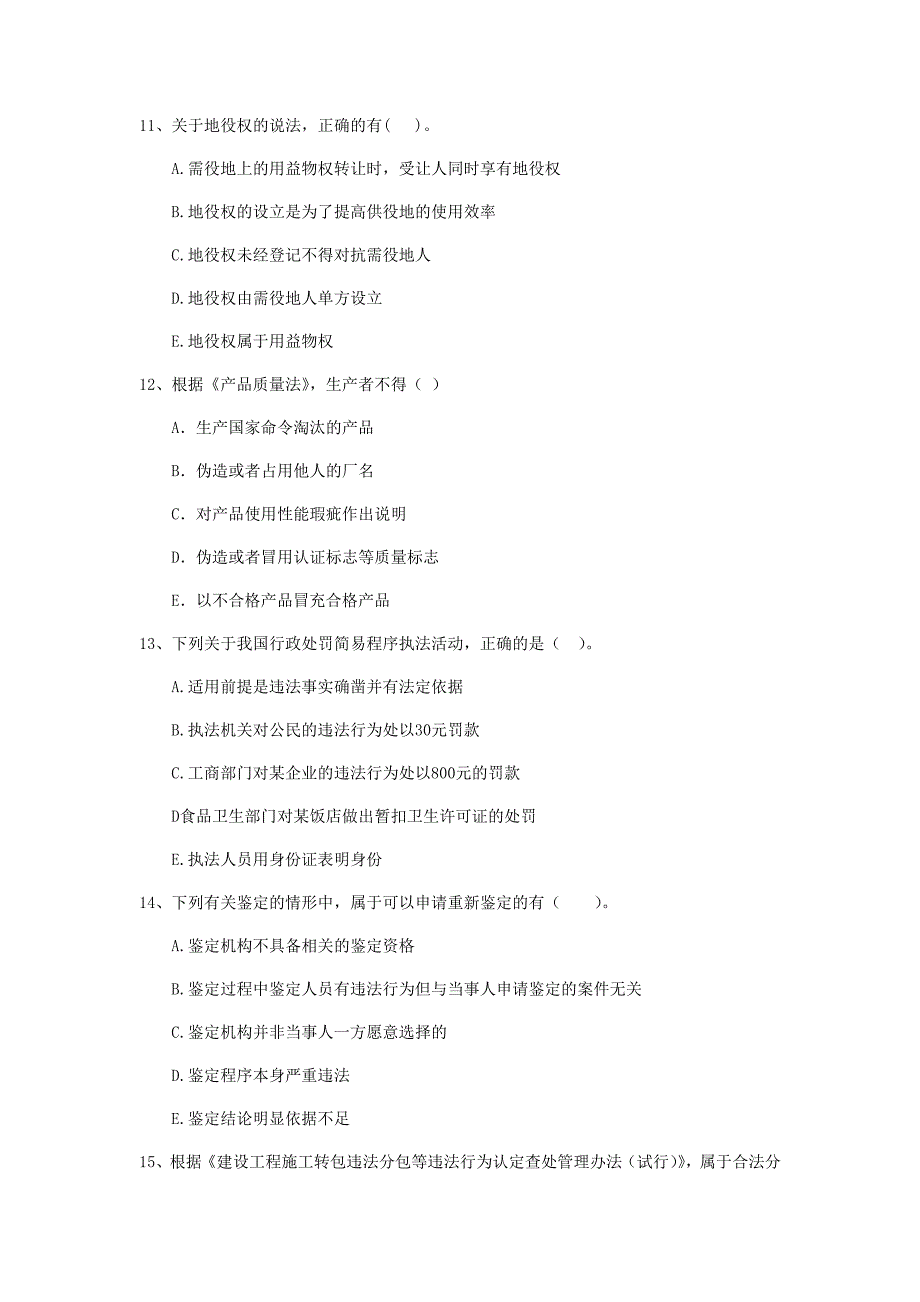 11、关于地役权的说法，正确的有（ ）。

A.需役地上的用益物权转让时，受让人同时享有地役权

B.地役权的设立是为了提高供役地的使用效率

C.地役权未经登记不得对抗需役地人

D.地役权由需役地人单方设立

E.地役权属于用益物权

12、根据《产品质量法》，生产者不得（ ）

A. 生产国家命令淘汰的产品

B. 伪造或者占用他人的厂名

C. 对产品使用性能瑕疵作出说明

D. 伪造或者冒用认证标志等质量标志

E. 以不合格产品冒充合格产品

13、下列关于我国行政处罚简易程序执法活动，正确的是（ ）。

A.适用前提是违法事实确凿并有法定依据

B.执法机关对公民的违法行为处以30元罚款

C.工商部门对某企业的违法行为处以800元的罚款

D食品卫生部门对某饭店做出暂扣卫生许可证的处罚

E.执法人员用身份证表明身份

14、下列有关鉴定的情形中，属于可以申请重新鉴定的有（ ）。

A.鉴定机构不具备相关的鉴定资格

B.鉴定过程中鉴定人员有违法行为但与当事人申请鉴定的案件无关

C.鉴定机构并非当事人一方愿意选择的

D.鉴定程序本身严重违法

E.鉴定结论明显依据不足

15、根据《建设工程施工转包违法分包等违法行为认定查处管理办法（试行）》，属于合法分